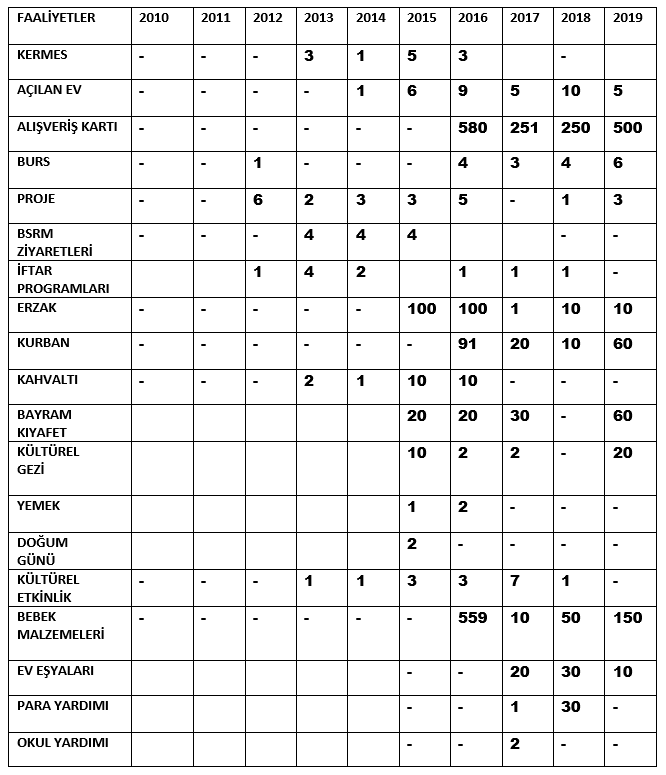 | FAALİYETLER | 2010 | 2011 | 2012 | 2013 | 2014 | 2015 | 2016 | 2017 | 2018 | 2019 |
|---|---|---|---|---|---|---|---|---|---|---|
| KERMES | - | - | - | 3 | 1 | 5 | 3 |  | - |  |
| AÇILAN EV | - | - | - | - | 1 | 6 | 9 | 5 | 10 | 5 |
| ALIŞVERİŞ KARTI | - | - | - | - | - | - | 580 | 251 | 250 | 500 |
| BURS | - | - | 1 | - | - | - | 4 | 3 | 4 | 6 |
| PROJE | - | - | 6 | 2 | 3 | 3 | 5 | - | 1 | 3 |
| BSRM ZİYARETLERİ | - | - | - | 4 | 4 | 4 |  |  | - | - |
| İFTAR PROGRAMLARI |  |  | 1 | 4 | 2 |  | 1 | 1 | 1 | - |
| ERZAK | - | - | - | - | - | 100 | 100 | 1 | 10 | 10 |
| KURBAN | - | - | - | - | - | - | 91 | 20 | 10 | 60 |
| KAHVALTI | - | - | - | 2 | 1 | 10 | 10 | - | - | - |
| BAYRAM KIYAFET |  |  |  |  |  | 20 | 20 | 30 | - | 60 |
| KÜLTÜREL GEZİ |  |  |  |  |  | 10 | 2 | 2 | - | 20 |
| YEMEK |  |  |  |  |  | 1 | 2 | - | - | - |
| DOĞUM GÜNÜ |  |  |  |  |  | 2 | - | - | - | - |
| KÜLTÜREL ETKİNLİK | - | - | - | 1 | 1 | 3 | 3 | 7 | 1 | - |
| BEBEK MALZEMELERİ | - | - | - | - | - | - | 559 | 10 | 50 | 150 |
| EV EŞYALARI |  |  |  |  |  | - | - | 20 | 30 | 10 |
| PARA YARDIMI |  |  |  |  |  | - | - | 1 | 30 | - |
| OKUL YARDIMI |  |  |  |  |  | - | - | 2 | - | - |